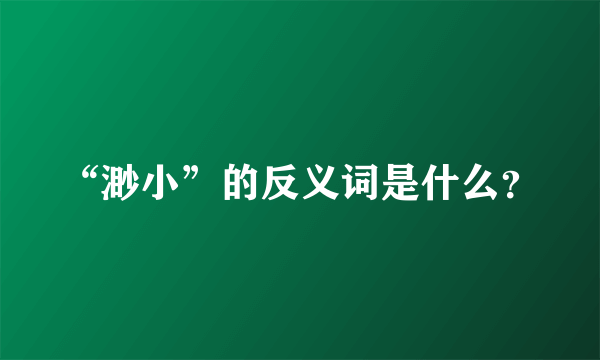 “渺小”的反义词是什么?